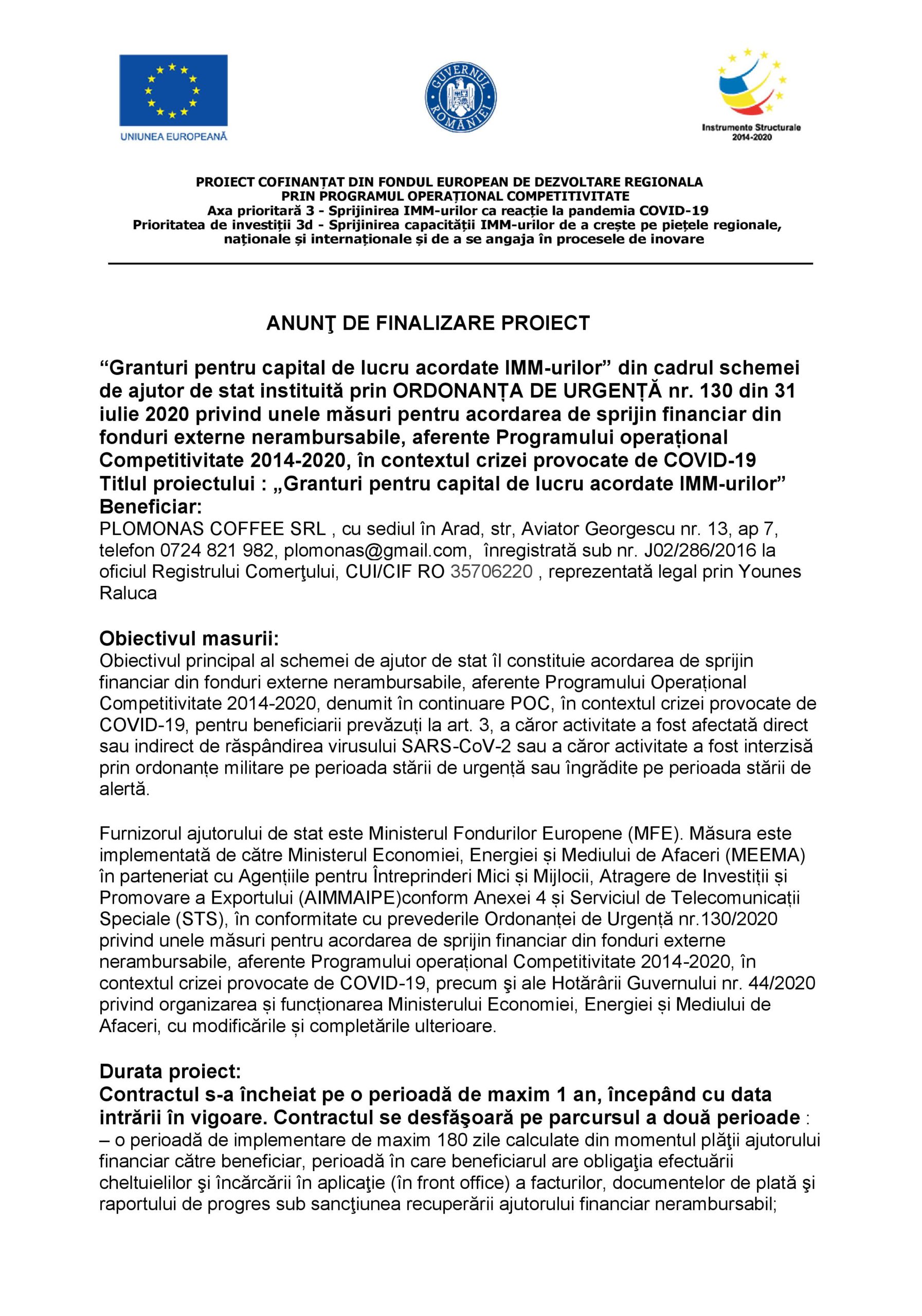 UNIUNEA EUROPEANĂ

GUVERNUL ROMÂNIEI

Instrumente Structurale 2014-2020

PROIECT COFINANȚAT DIN FONDUL EUROPEAN DE DEZVOLTARE REGIONALA
PRIN PROGRAMUL OPERAȚIONAL COMPETITIVITATE
Axa prioritară 3 - Sprijinirea IMM-urilor ca reacție la pandemia COVID-19
Prioritatea de investiții 3d - Sprijinirea capacității IMM-urilor de a crește pe piețele regionale, naționale și internaționale și de a se angaja în procesele de inovare

ANUNŢ DE FINALIZARE PROIECT

“Granturi pentru capital de lucru acordate IMM-urilor” din cadrul schemei de ajutor de stat instituită prin ORDONANȚA DE URGENȚĂ nr. 130 din 31 iulie 2020 privind unele măsuri pentru acordarea de sprijin financiar din fonduri externe nerambursabile, aferente Programului operațional Competitivitate 2014-2020, în contextul crizei provocate de COVID-19
Titlul proiectului : „Granturi pentru capital de lucru acordate IMM-urilor”
Beneficiar:
PLOMONAS COFFEE SRL , cu sediul în Arad, str, Aviator Georgescu nr. 13, ap 7, telefon 0724 821 982, plomonas@gmail.com, înregistrată sub nr. J02/286/2016 la oficiul Registrului Comerţului, CUI/CIF RO 35706220 , reprezentată legal prin Younes Raluca

Obiectivul masurii:
Obiectivul principal al schemei de ajutor de stat îl constituie acordarea de sprijin financiar din fonduri externe nerambursabile, aferente Programului Operațional Competitivitate 2014-2020, denumit în continuare POC, în contextul crizei provocate de COVID-19, pentru beneficiarii prevăzuți la art. 3, a căror activitate a fost afectată direct sau indirect de răspândirea virusului SARS-CoV-2 sau a căror activitate a fost interzisă prin ordonanțe militare pe perioada stării de urgență sau îngrădite pe perioada stării de alertă.

Furnizorul ajutorului de stat este Ministerul Fondurilor Europene (MFE). Măsura este implementată de către Ministerul Economiei, Energiei și Mediului de Afaceri (MEEMA) în parteneriat cu Agențiile pentru Întreprinderi Mici și Mijlocii, Atragere de Investiții și Promovare a Exportului (AIMMAIPE)conform Anexei 4 și Serviciul de Telecomunicații Speciale (STS), în conformitate cu prevederile Ordonanței de Urgență nr.130/2020 privind unele măsuri pentru acordarea de sprijin financiar din fonduri externe nerambursabile, aferente Programului operațional Competitivitate 2014-2020, în contextul crizei provocate de COVID-19, precum şi ale Hotărârii Guvernului nr. 44/2020 privind organizarea și funcționarea Ministerului Economiei, Energiei și Mediului de Afaceri, cu modificările și completările ulterioare.

Durata proiect:
Contractul s-a încheiat pe o perioadă de maxim 1 an, începând cu data intrării în vigoare. Contractul se desfăşoară pe parcursul a două perioade :
– o perioadă de implementare de maxim 180 zile calculate din momentul plăţii ajutorului financiar către beneficiar, perioadă în care beneficiarul are obligaţia efectuării cheltuielilor şi încărcării în aplicaţie (în front office) a facturilor, documentelor de plată şi raportului de progres sub sancţiunea recuperării ajutorului financiar nerambursabil;